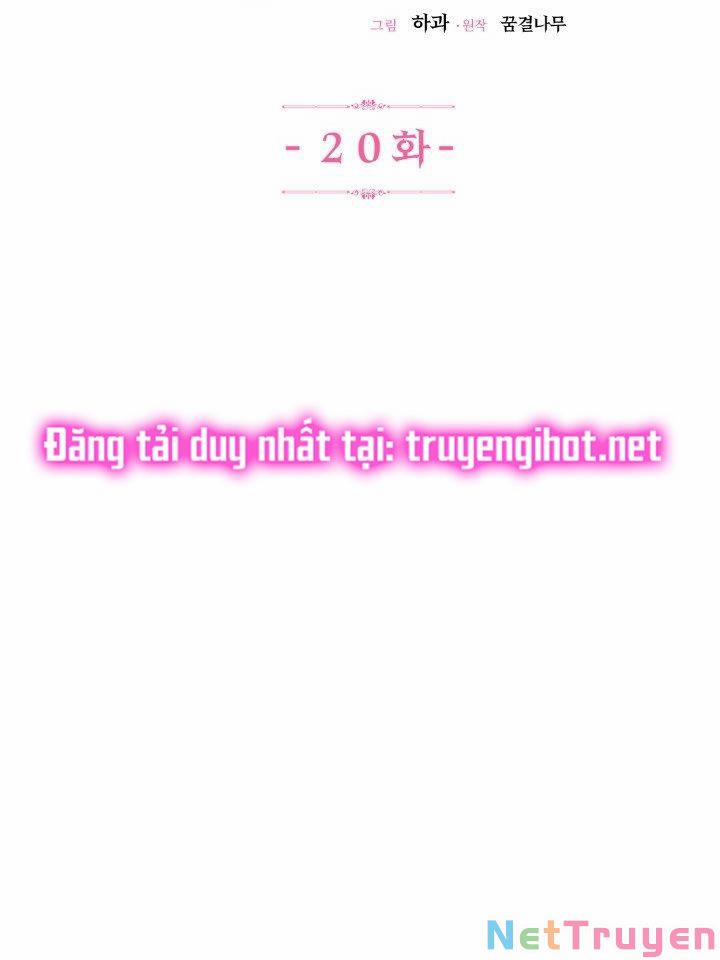 그림 하과 · 원작 꿈결나무

- 20화 -

Đăng tải duy nhất tại: truyengihot.net

NetTruyen